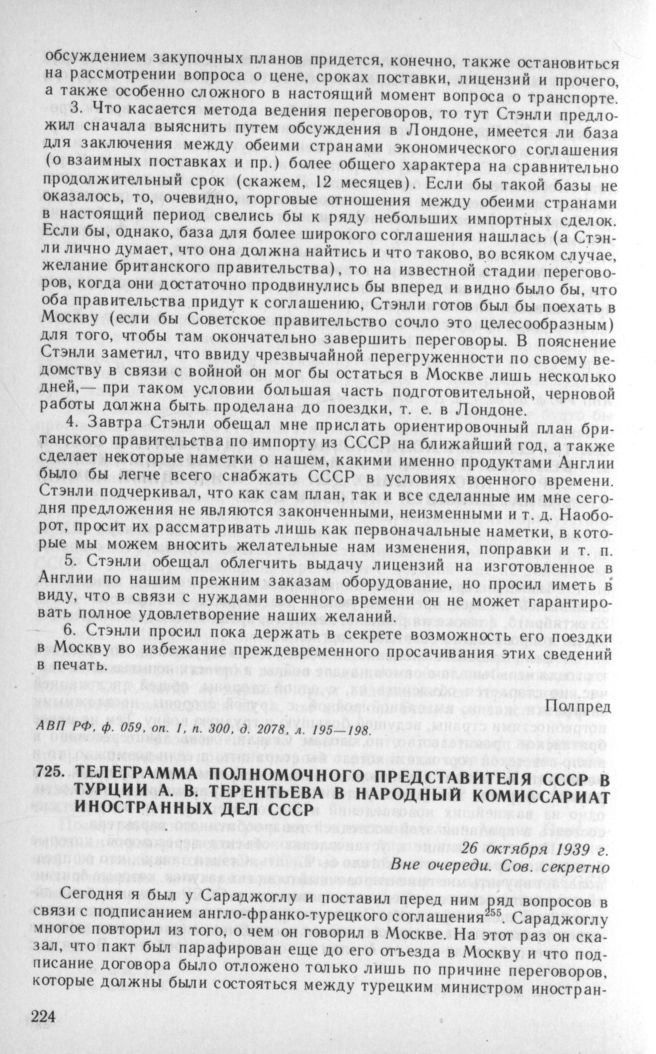 обсуждением закупочных планов придется, конечно, также остановиться на рассмотрении вопроса о цене, сроках поставки, лицензий и прочего, а также особенно сложного в настоящий момент вопроса о транспорте.

3. Что касается метода ведения переговоров, то тут Стэнли предложил сначала выяснить путем обсуждения в Лондоне, имеется ли база для заключения между обеими странами экономического соглашения (о взаимных поставках и пр.) более общего характера на сравнительно продолжительный срок (скажем, 12 месяцев). Если бы такой базы не оказалось, то, очевидно, торговые отношения между обеими странами в настоящий период свелись бы к ряду небольших импортных сделок. Если бы, однако, база для более широкого соглашения нашлась (а Стэнли лично думает, что она должна найтись и что таково, во всяком случае, желание британского правительства), то на известной стадии переговоров, когда они достаточно продвинулись бы вперед и видно было бы, что оба правительства придут к соглашению, Стэнли готов был бы поехать в Москву (если бы Советское правительство сочло это целесообразным) для того, чтобы там окончательно завершить переговоры. В пояснение Стэнли заметил, что ввиду чрезвычайной перегруженности по своему ведомству в связи с войной он мог бы остаться в Москве лишь несколько дней,— при таком условии большая часть подготовительной, черновой работы должна быть проделана до поездки, т. е. в Лондоне.

4. Завтра Стэнли обещал мне прислать ориентировочный план британского правительства по импорту из СССР на ближайший год, а также сделает некоторые наметки о нашем, какими именно продуктами Англии было бы легче всего снабжать СССР в условиях военного времени. Стэнли подчеркивал, что как сам план, так и все сделанные им мне сегодня предложения не являются законченными, неизменными и т. д. Наоборот, просит их рассматривать лишь как первоначальные наметки, в которые мы можем вносить желательные нам изменения, поправки и т. п.

5. Стэнли обещал облегчить выдачу лицензий на изготовленное в Англии по нашим прежним заказам оборудование, но просил иметь в виду, что в связи с нуждами военного времени он не может гарантировать полное удовлетворение наших желаний.

6. Стэнли просил пока держать в секрете возможность его поездки в Москву во избежание преждевременного просачивания этих сведений в печать.

Полпред

АВП РФ, ф. 059, оп. 1, п. 300, д. 2078, л. 195—198.

725. ТЕЛЕГРАММА ПОЛНОМОЧНОГО ПРЕДСТАВИТЕЛЯ СССР В ТУРЦИИ А. В. ТЕРЕНТЬЕВА В НАРОДНЫЙ КОМИССАРИАТ ИНОСТРАННЫХ ДЕЛ СССР

26 октября 1939 г.
Вне очереди. Сов. секретно

Сегодня я был у Сараджоглу и поставил перед ним ряд вопросов в связи с подписанием англо-франко-турецкого соглашения$^{255}$. Сараджоглу многое повторил из того, о чем он говорил в Москве. На этот раз он сказал, что пакт был парафирован еще до его отъезда в Москву и что подписание договора было отложено только лишь по причине переговоров, которые должны были состояться между турецким министром иностран-

224